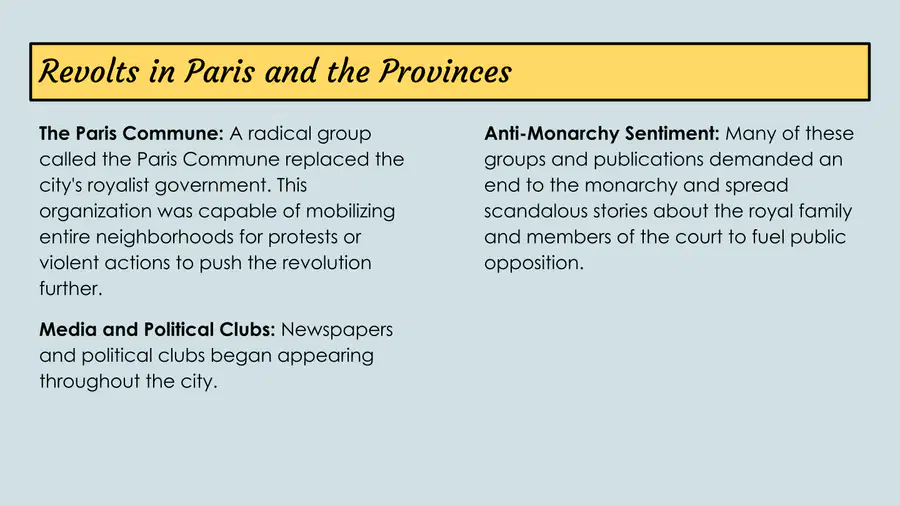 Revolts in Paris and the Provinces

The Paris Commune: A radical group called the Paris Commune replaced the city's royalist government. This organization was capable of mobilizing entire neighborhoods for protests or violent actions to push the revolution further.

Media and Political Clubs: Newspapers and political clubs began appearing throughout the city.

Anti-Monarchy Sentiment: Many of these groups and publications demanded an end to the monarchy and spread scandalous stories about the royal family and members of the court to fuel public opposition.